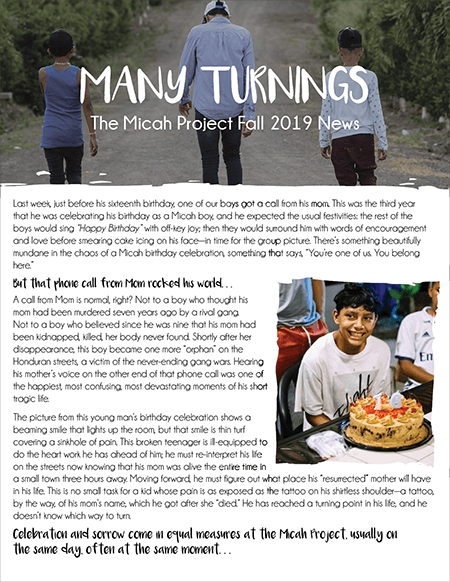 MANY TURNINGS
The Micah Project Fall 2019 News

Last week, just before his sixteenth birthday, one of our boys got a call from his mom. This was the third year that he was celebrating his birthday as a Micah boy, and he expected the usual festivities: the rest of the boys would sing "Happy Birthday" with off-key joy; then they would surround him with words of encouragement and love before smearing cake icing on his face—in time for the group picture. There's something beautifully mundane in the chaos of a Micah birthday celebration, something that says, "You're one of us. You belong here."

But that phone call from Mom rocked his world...

A call from Mom is normal, right? Not to a boy who thought his mom had been murdered seven years ago by a rival gang. Not to a boy who believed since he was nine that his mom had been kidnapped, killed, her body never found. Shortly after her disappearance, this boy became one more "orphan" on the Honduran streets, a victim of the never-ending gang wars. Hearing his mother's voice on the other end of that phone call was one of the happiest, most confusing, most devastating moments of his short tragic life.

The picture from this young man's birthday celebration shows a beaming smile that lights up the room, but that smile is thin turf covering a sinkhole of pain. This broken teenager is ill-equipped to do the heart work he has ahead of him; he must re-interpret his life on the streets now knowing that his mom was alive the entire time in a small town three hours away. Moving forward, he must figure out what place his "resurrected" mother will have in his life. This is no small task for a kid whose pain is as exposed as the tattoo on his shirtless shoulder—a tattoo, by the way, of his mom's name, which he got after she "died." He has reached a turning point in his life, and he doesn't know which way to turn.

Celebration and sorrow come in equal measures at the Micah Project, usually on the same day, often at the same moment...